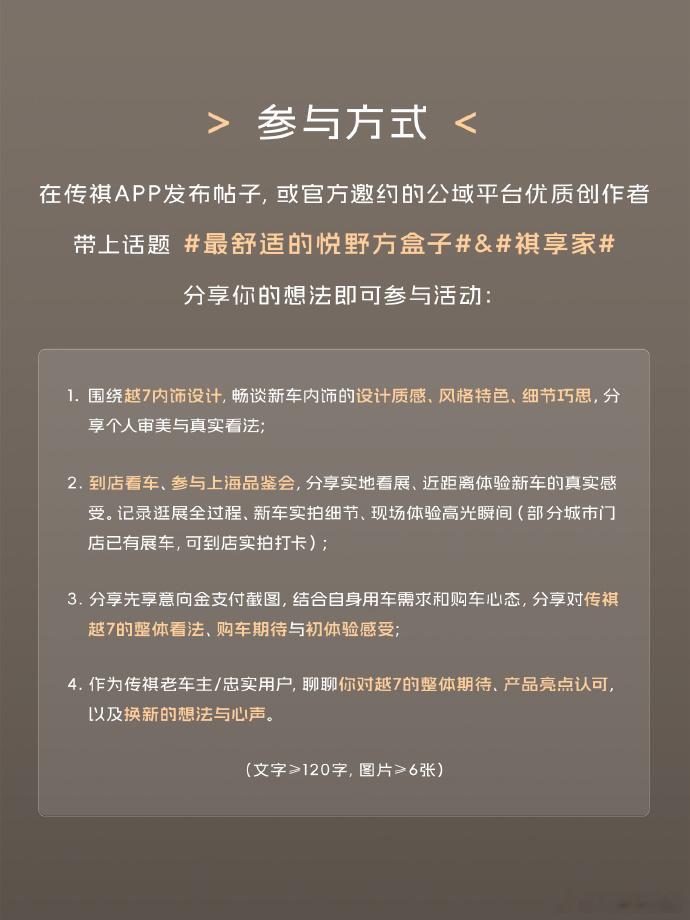 > 参与方式 <

在传祺APP发布帖子，或官方邀约的公域平台优质创作者

带上话题 #最舒适的悦野方盒子#&#祺享家#

分享你的想法即可参与活动：

1. 围绕越7内饰设计，畅谈新车内饰的设计质感、风格特色、细节巧思，分享个人审美与真实看法；

2. 到店看车、参与上海品鉴会，分享实地看展、近距离体验新车的真实感受。记录逛展全过程、新车实拍细节、现场体验高光瞬间（部分城市门店已有展车，可到店实拍打卡）；

3. 分享先享意向金支付截图，结合自身用车需求和购车心态，分享对传祺越7的整体看法、购车期待与初体验感受；

4. 作为传祺老车主/忠实用户，聊聊你对越7的整体期待、产品亮点认可，以及换新的想法与心声。

（文字≥120字，图片≥6张）